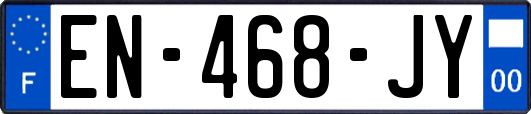 F
EN-468-JY
00